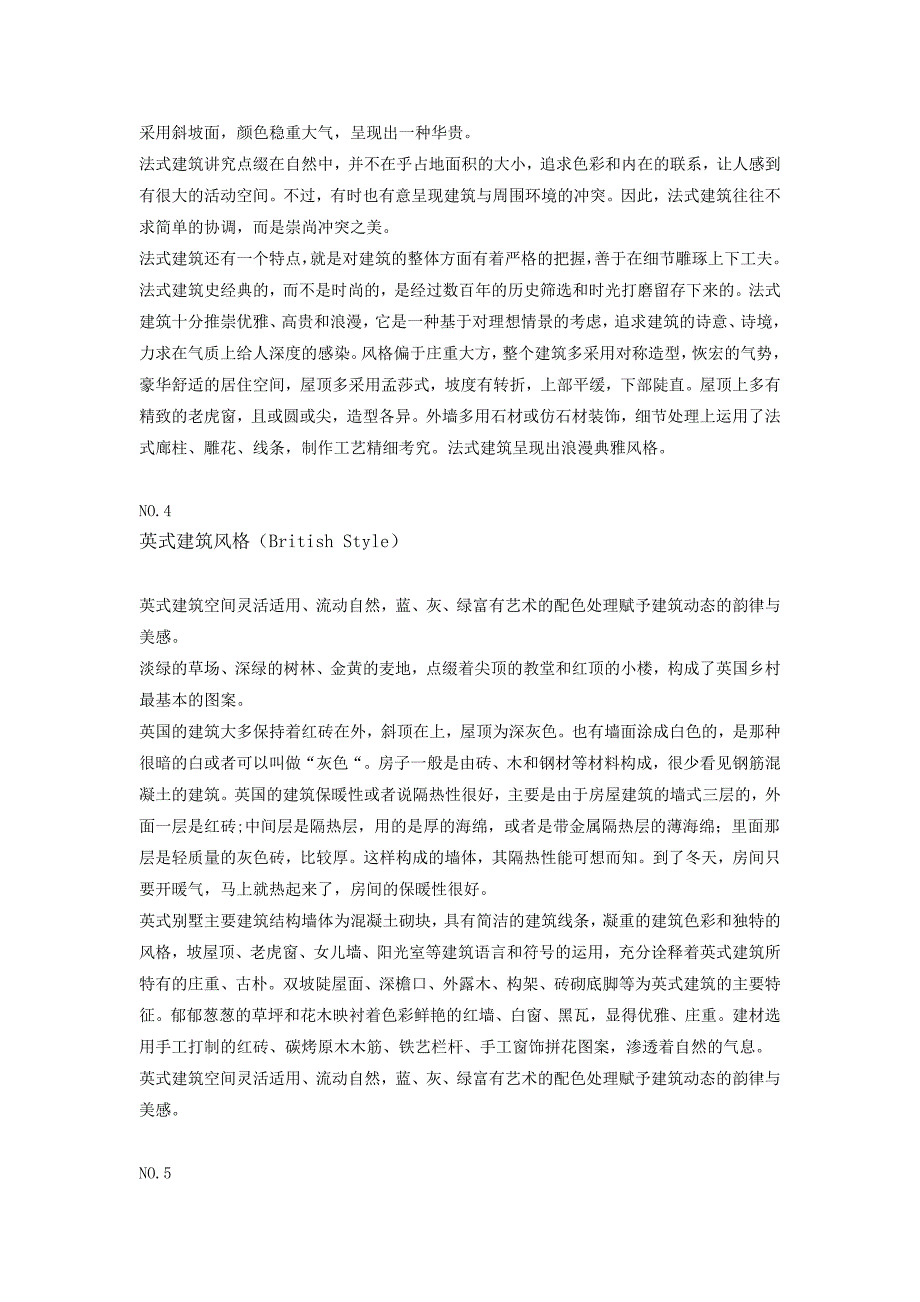 采用斜坡面，颜色稳重大气，呈现出一种华贵。
法式建筑讲究点缀在自然中，并不在乎占地面积的大小，追求色彩和内在的联系，让人感到有很大的活动空间。不过，有时也有意呈现建筑与周围环境的冲突。因此，法式建筑往往不求简单的协调，而是崇尚冲突之美。
法式建筑还有一个特点，就是对建筑的整体方面有着严格的把握，善于在细节雕琢上下工夫。法式建筑史经典的，而不是时尚的，是经过数百年的历史筛选和时光打磨留存下来的。法式建筑十分推崇优雅、高贵和浪漫，它是一种基于对理想情景的考虑，追求建筑的诗意、诗境，力求在气质上给人深度的感染。风格偏于庄重大方，整个建筑多采用对称造型，恢宏的气势，豪华舒适的居住空间，屋顶多采用孟莎式，坡度有转折，上部平缓，下部陡直。屋顶上多有精致的老虎窗，且或圆或尖，造型各异。外墙多用石材或仿石材装饰，细节处理上运用了法式廊柱、雕花、线条，制作工艺精细考究。法式建筑呈现出浪漫典雅风格。

NO.4
英式建筑风格（British Style）

英式建筑空间灵活适用、流动自然，蓝、灰、绿富有艺术的配色处理赋予建筑动态的韵律与美感。
淡绿的草场、深绿的树林、金黄的麦地，点缀着尖顶的教堂和红顶的小楼，构成了英国乡村最基本的图案。
英国的建筑大多保持着红砖在外，斜顶在上，屋顶为深灰色。也有墙面涂成白色的，是那种很暗的白或者可以叫做“灰色“。房子一般是由砖、木和钢材等材料构成，很少看见钢筋混凝土的建筑。英国的建筑保暖性或者说隔热性很好，主要是由于房屋建筑的墙式三层的，外面一层是红砖;中间层是隔热层，用的是厚的海绵，或者是带金属隔热层的薄海绵；里面那层是轻质量的灰色砖，比较厚。这样构成的墙体，其隔热性能可想而知。到了冬天，房间只要开暖气，马上就热起来了，房间的保暖性很好。
英式别墅主要建筑结构墙体为混凝土砌块，具有简洁的建筑线条，凝重的建筑色彩和独特的风格，坡屋顶、老虎窗、女儿墙、阳光室等建筑语言和符号的运用，充分诠释着英式建筑所特有的庄重、古朴。双坡陡屋面、深檐口、外露木、构架、砖砌底脚等为英式建筑的主要特征。郁郁葱葱的草坪和花木映衬着色彩鲜艳的红墙、白窗、黑瓦，显得优雅、庄重。建材选用手工打制的红砖、碳烤原木木筋、铁艺栏杆、手工窗饰拼花图案，渗透着自然的气息。
英式建筑空间灵活适用、流动自然，蓝、灰、绿富有艺术的配色处理赋予建筑动态的韵律与美感。

NO.5